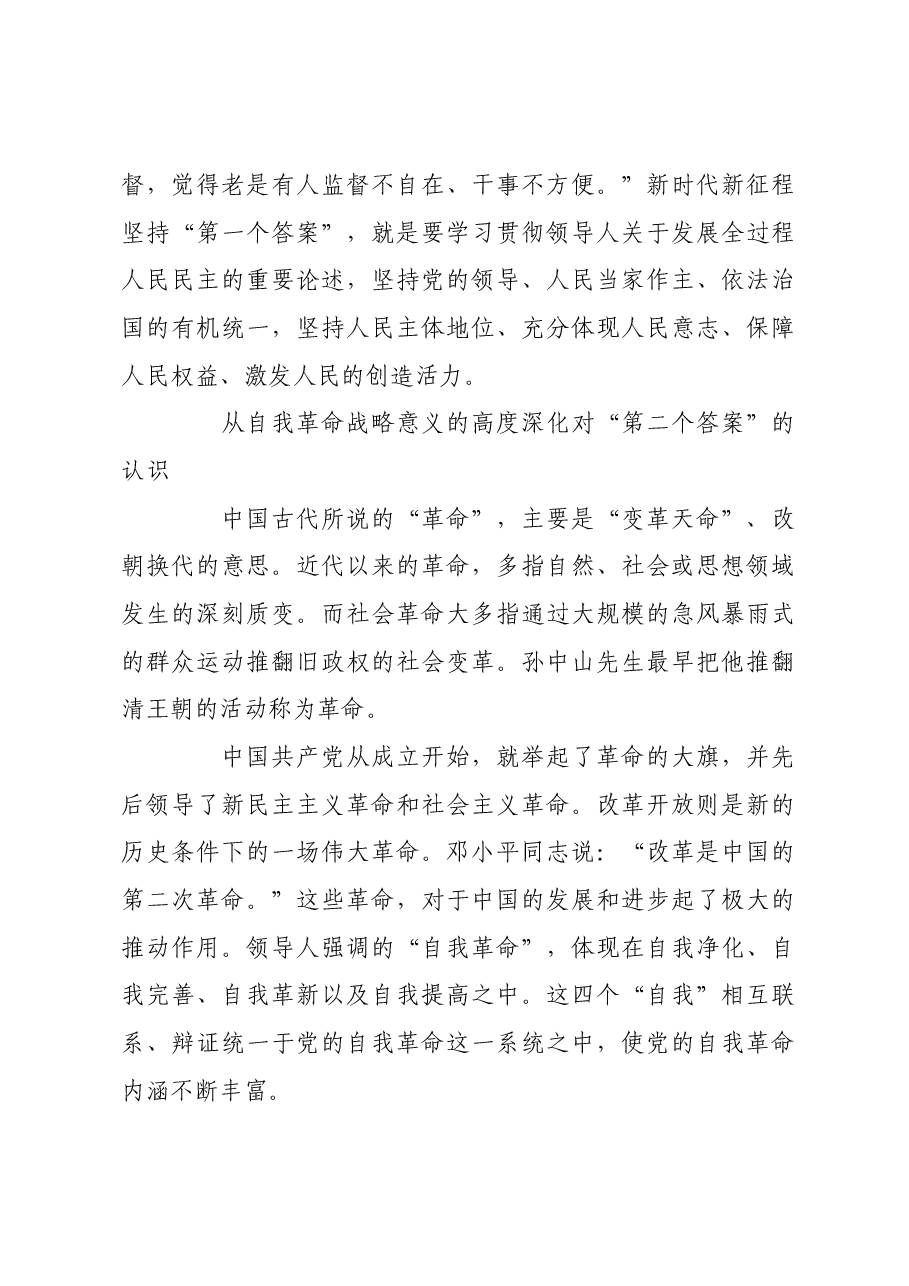 督，觉得老是有人监督不自在、干事不方便。”新时代新征程坚持“第一个答案”，就是要学习贯彻领导人关于发展全过程人民民主的重要论述，坚持党的领导、人民当家作主、依法治国的有机统一，坚持人民主体地位、充分体现人民意志、保障人民权益、激发人民的创造活力。

从自我革命战略意义的高度深化对“第二个答案”的认识

中国古代所说的“革命”，主要是“变革天命”、改朝换代的意思。近代以来的革命，多指自然、社会或思想领域发生的深刻质变。而社会革命大多指通过大规模的急风暴雨式的群众运动推翻旧政权的社会变革。孙中山先生最早把他推翻清王朝的活动称为革命。

中国共产党从成立开始，就举起了革命的大旗，并先后领导了新民主主义革命和社会主义革命。改革开放则是新的历史条件下的一场伟大革命。邓小平同志说：“改革是中国的第二次革命。”这些革命，对于中国的发展和进步起了极大的推动作用。领导人强调的“自我革命”，体现在自我净化、自我完善、自我革新以及自我提高之中。这四个“自我”相互联系、辩证统一于党的自我革命这一系统之中，使党的自我革命内涵不断丰富。